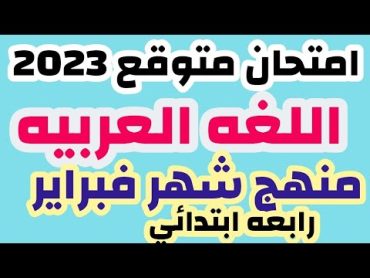 امتحان متوقع 2023

اللغه العربيه

منهج شهر فبراير

رابعه ابتدائي